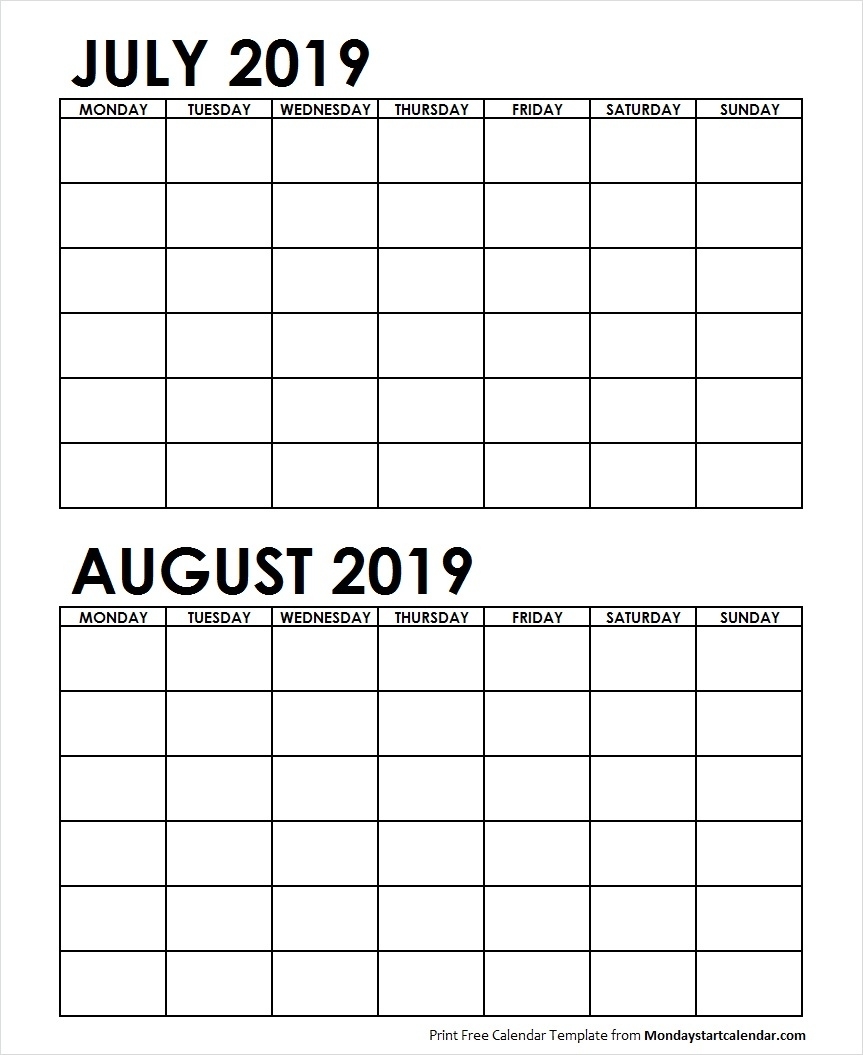 JULY 2019

| MONDAY | TUESDAY | WEDNESDAY | THURSDAY | FRIDAY | SATURDAY | SUNDAY |
|---|---|---|---|---|---|---|
| | | | | | | |
| | | | | | | |
| | | | | | | |
| | | | | | | |
| | | | | | | |
| | | | | | | |

AUGUST 2019

| MONDAY | TUESDAY | WEDNESDAY | THURSDAY | FRIDAY | SATURDAY | SUNDAY |
|---|---|---|---|---|---|---|
| | | | | | | |
| | | | | | | |
| | | | | | | |
| | | | | | | |
| | | | | | | |
| | | | | | | |

Print Free Calendar Template from Mondaystartcalendar.com